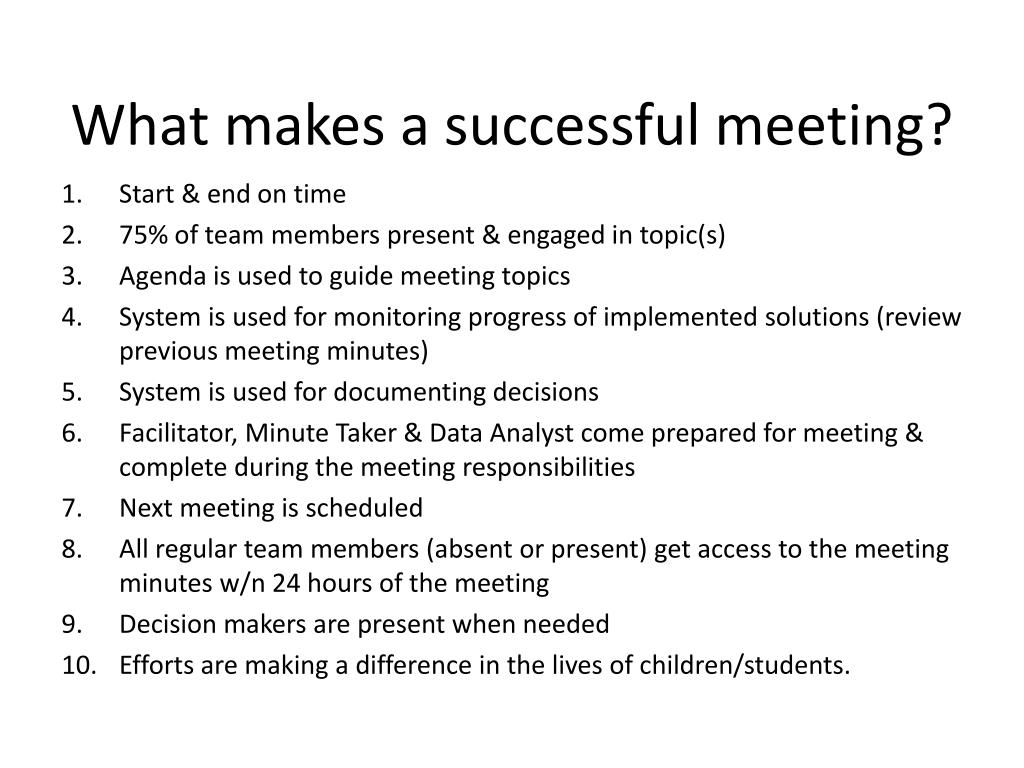 What makes a successful meeting?

1. Start & end on time
2. 75% of team members present & engaged in topic(s)
3. Agenda is used to guide meeting topics
4. System is used for monitoring progress of implemented solutions (review previous meeting minutes)
5. System is used for documenting decisions
6. Facilitator, Minute Taker & Data Analyst come prepared for meeting & complete during the meeting responsibilities
7. Next meeting is scheduled
8. All regular team members (absent or present) get access to the meeting minutes w/n 24 hours of the meeting
9. Decision makers are present when needed
10. Efforts are making a difference in the lives of children/students.